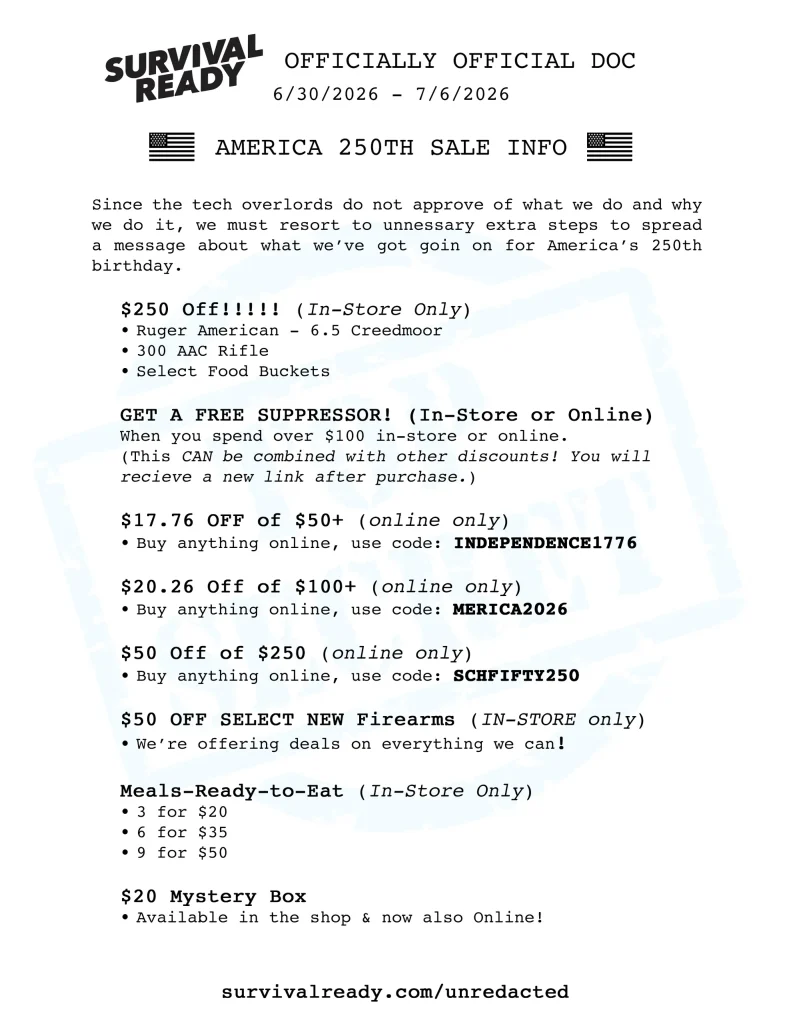 SURVIVAL READY

OFFICIALLY OFFICIAL DOC
6/30/2026 - 7/6/2026

AMERICA 250TH SALE INFO

Since the tech overlords do not approve of what we do and why we do it, we must resort to unnessary extra steps to spread a message about what we've got goin on for America's 250th birthday.

$250 Off!!!!! (In-Store Only)
• Ruger American - 6.5 Creedmoor
• 300 AAC Rifle
• Select Food Buckets

GET A FREE SUPPRESSOR! (In-Store or Online)
When you spend over $100 in-store or online.
(This CAN be combined with other discounts! You will recieve a new link after purchase.)

$17.76 OFF of $50+ (online only)
• Buy anything online, use code: INDEPENDENCE1776

$20.26 Off of $100+ (online only)
• Buy anything online, use code: MERICA2026

$50 Off of $250 (online only)
• Buy anything online, use code: SCHFIFTY250

$50 OFF SELECT NEW Firearms (IN-STORE only)
• We're offering deals on everything we can!

Meals-Ready-to-Eat (In-Store Only)
• 3 for $20
• 6 for $35
• 9 for $50

$20 Mystery Box
• Available in the shop & now also Online!

survivalready.com/unredacted